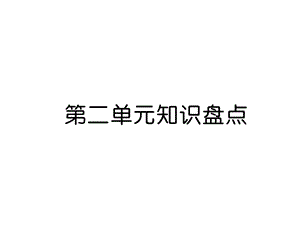 第二单元知识盘点